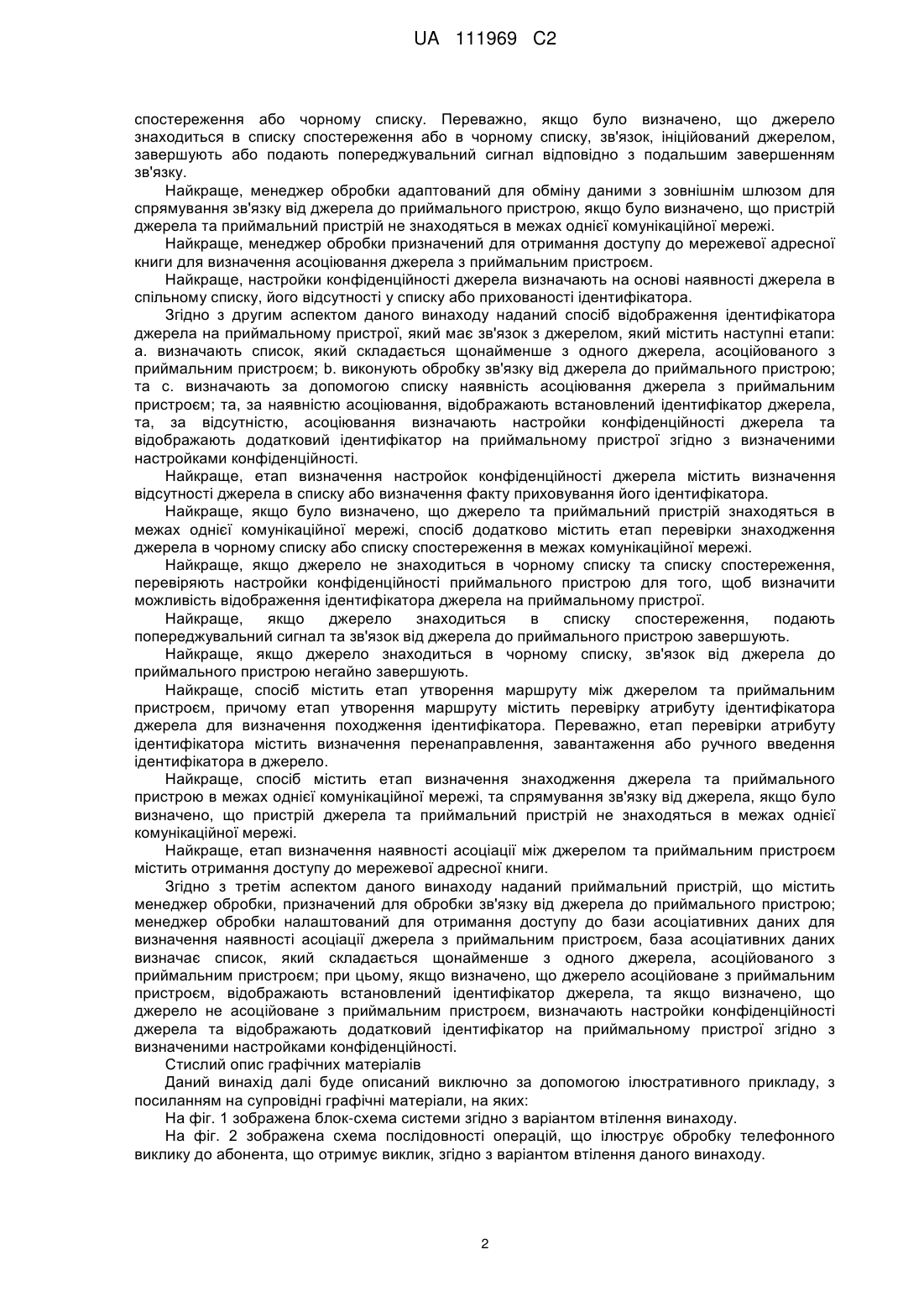 UA 111969 C2

спостереження або чорному списку. Переважно, якщо було визначено, що джерело знаходиться в списку спостереження або в чорному списку, зв'язок, ініційований джерелом, завершують або подають попереджувальний сигнал відповідно з подальшим завершенням зв'язку.

Найкраще, менеджер обробки адаптований для обміну даними з зовнішнім шлюзом для спрямування зв'язку від джерела до приймального пристрою, якщо було визначено, що пристрій джерела та приймальний пристрій не знаходяться в межах однієї комунікаційної мережі.

Найкраще, менеджер обробки призначений для отримання доступу до мережевої адресної книги для визначення асоціювання джерела з приймальним пристроєм.

Найкраще, настройки конфіденційності джерела визначають на основі наявності джерела в спільному списку, його відсутності у списку або прихованості ідентифікатора.

Згідно з другим аспектом даного винаходу наданий спосіб відображення ідентифікатора джерела на приймальному пристрої, який має зв'язок з джерелом, який містить наступні етапи: а. визначають список, який складається щонайменше з одного джерела, асоційованого з приймальним пристроєм; b. виконують обробку зв'язку від джерела до приймального пристрою; та с. визначають за допомогою списку наявність асоціювання джерела з приймальним пристроєм; та, за наявністю асоціювання, відображають встановлений ідентифікатор джерела, та, за відсутністю, асоціювання визначають настройки конфіденційності джерела та відображають додатковий ідентифікатор на приймальному пристрої згідно з визначеними настройками конфіденційності.

Найкраще, етап визначення настройок конфіденційності джерела містить визначення відсутності джерела в списку або визначення факту приховування його ідентифікатора.

Найкраще, якщо було визначено, що джерело та приймальний пристрій знаходяться в межах однієї комунікаційної мережі, спосіб додатково містить етап перевірки знаходження джерела в чорному списку або списку спостереження в межах комунікаційної мережі.

Найкраще, якщо джерело не знаходиться в чорному списку та списку спостереження, перевіряють настройки конфіденційності приймального пристрою для того, щоб визначити можливість відображення ідентифікатора джерела на приймальному пристрої.

Найкраще, якщо джерело знаходиться в списку спостереження, подають попереджувальний сигнал та зв'язок від джерела до приймального пристрою завершують.

Найкраще, якщо джерело знаходиться в чорному списку, зв'язок від джерела до приймального пристрою негайно завершують.

Найкраще, спосіб містить етап утворення маршруту між джерелом та приймальним пристроєм, причому етап утворення маршруту містить перевірку атрибуту ідентифікатора джерела для визначення походження ідентифікатора. Переважно, етап перевірки атрибуту ідентифікатора містить визначення перенаправлення, завантаження або ручного введення ідентифікатора в джерело.

Найкраще, спосіб містить етап визначення знаходження джерела та приймального пристрою в межах однієї комунікаційної мережі, та спрямування зв'язку від джерела, якщо було визначено, що пристрій джерела та приймальний пристрій не знаходяться в межах однієї комунікаційної мережі.

Найкраще, етап визначення наявності асоціації між джерелом та приймальним пристроєм містить отримання доступу до мережевої адресної книги.

Згідно з третім аспектом даного винаходу наданий приймальний пристрій, що містить менеджер обробки, призначений для обробки зв'язку від джерела до приймального пристрою; менеджер обробки налаштований для отримання доступу до бази асоціативних даних для визначення наявності асоціації джерела з приймальним пристроєм, база асоціативних даних визначає список, який складається щонайменше з одного джерела, асоційованого з приймальним пристроєм; при цьому, якщо визначено, що джерело асоційоване з приймальним пристроєм, відображають встановлений ідентифікатор джерела, та якщо визначено, що джерело не асоційоване з приймальним пристроєм, визначають настройки конфіденційності джерела та відображають додатковий ідентифікатор на приймальному пристрої згідно з визначеними настройками конфіденційності.

Стислий опис графічних матеріалів

Даний винахід далі буде описаний виключно за допомогою ілюстративного прикладу, з посиланням на супровідні графічні матеріали, на яких:

На фіг. 1 зображена блок-схема системи згідно з варіантом втілення винаходу.

На фіг. 2 зображена схема послідовності операцій, що ілюструє обробку телефонного виклику до абонента, що отримує виклик, згідно з варіантом втілення даного винаходу.

2